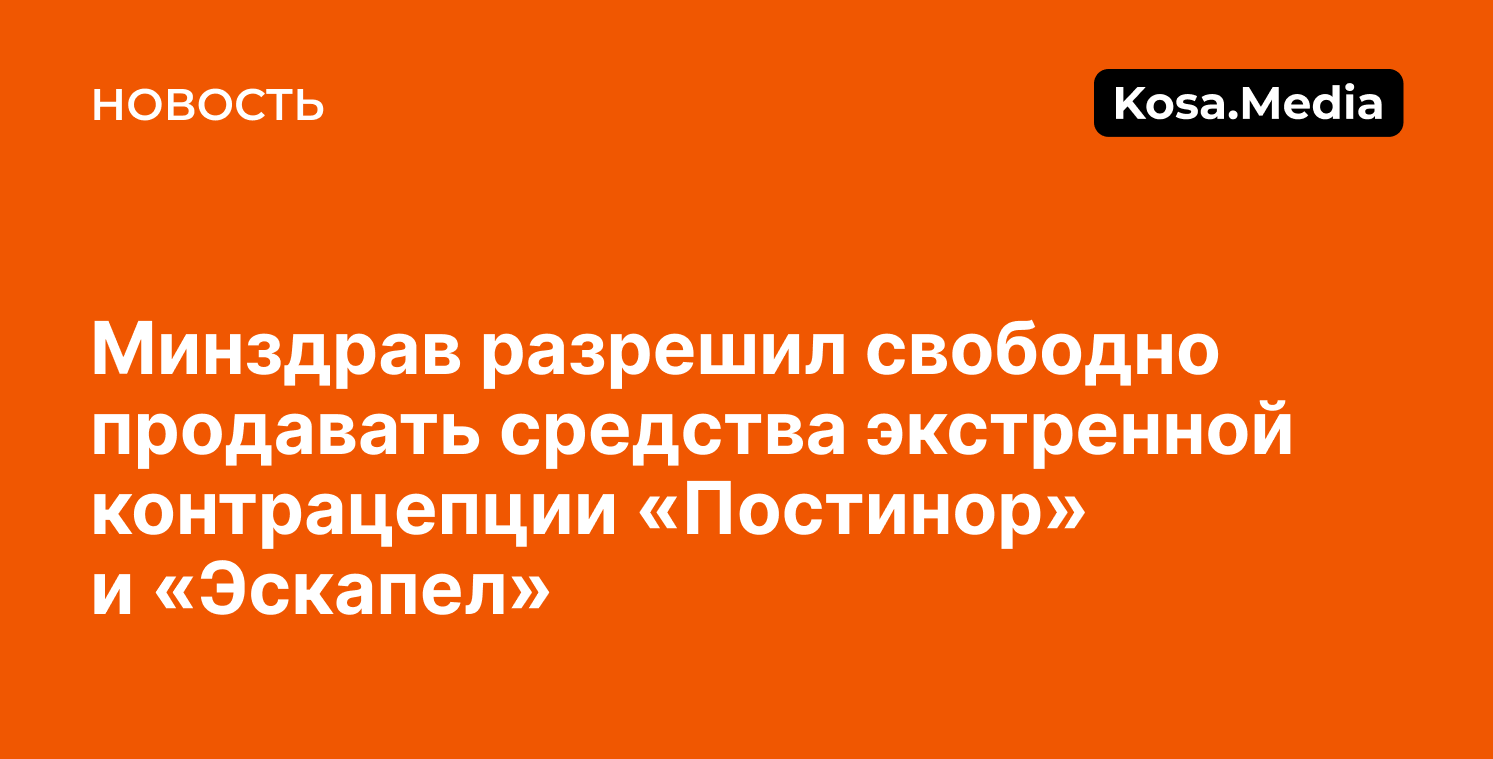 НОВОСТЬ

Kosa.Media

Минздрав разрешил свободно продавать средства экстренной контрацепции «Постинор» и «Эскапел»